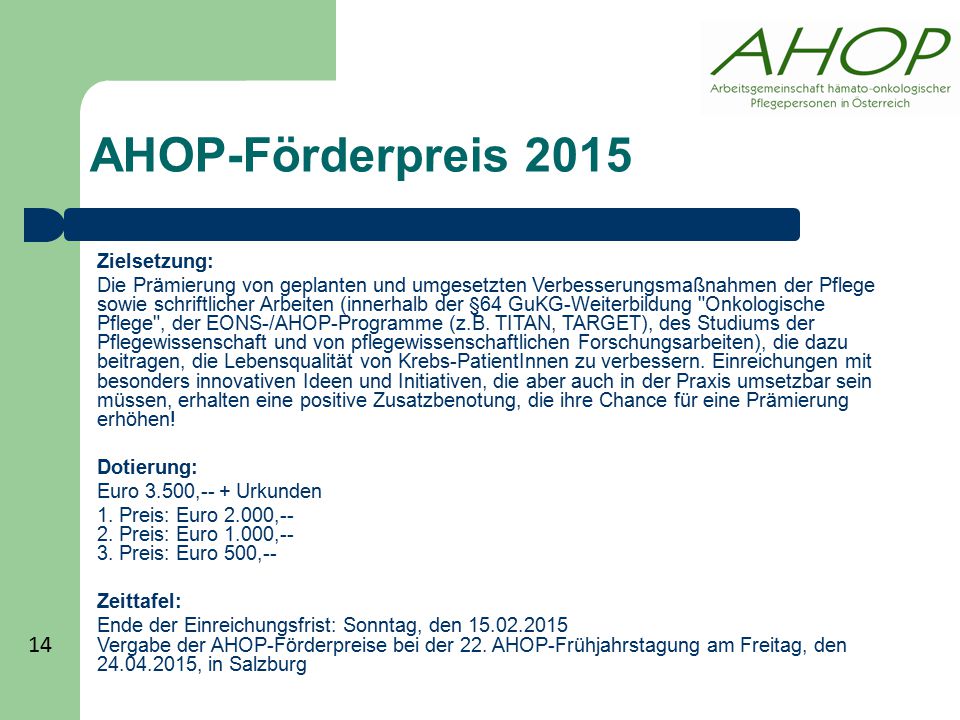 AHOP
Arbeitsgemeinschaft hämato-onkologischer Pflegepersonen in Österreich

AHOP-Förderpreis 2015

Zielsetzung:
Die Prämierung von geplanten und umgesetzten Verbesserungsmaßnahmen der Pflege sowie schriftlicher Arbeiten (innerhalb der §64 GuKG-Weiterbildung "Onkologische Pflege", der EONS-/AHOP-Programme (z.B. TITAN, TARGET), des Studiums der Pflegewissenschaft und von pflegewissenschaftlichen Forschungsarbeiten), die dazu beitragen, die Lebensqualität von Krebs-PatientInnen zu verbessern. Einreichungen mit besonders innovativen Ideen und Initiativen, die aber auch in der Praxis umsetzbar sein müssen, erhalten eine positive Zusatzbenotung, die ihre Chance für eine Prämierung erhöhen!

Dotierung:
Euro 3.500,-- + Urkunden

1. Preis: Euro 2.000,--
2. Preis: Euro 1.000,--
3. Preis: Euro 500,--

Zeittafel:
Ende der Einreichungsfrist: Sonntag, den 15.02.2015
Vergabe der AHOP-Förderpreise bei der 22. AHOP-Frühjahrstagung am Freitag, den 24.04.2015, in Salzburg

14